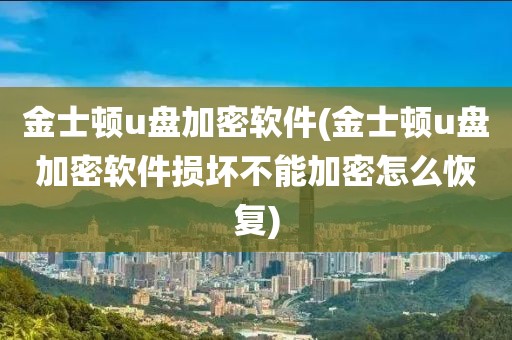 金士顿u盘加密软件(金士顿u盘加密软件损坏不能加密怎么恢复)